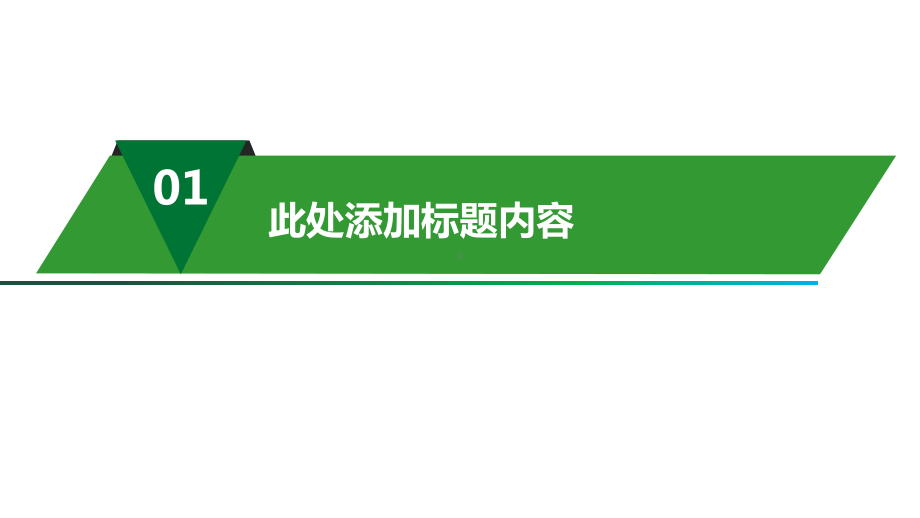 01

此处添加标题内容